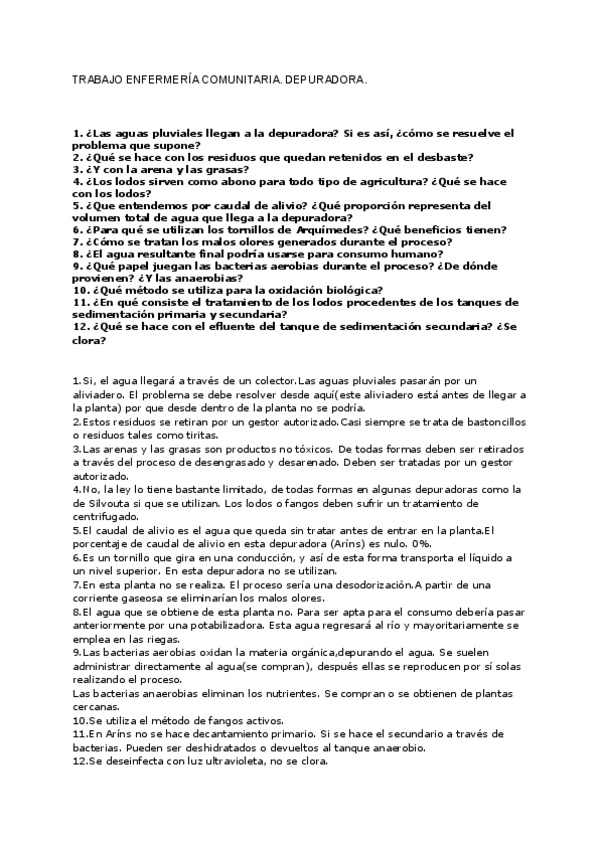 TRABAJO ENFERMERÍA COMUNITARIA. DEPURADORA.

1. ¿Las aguas pluviales llegan a la depuradora? Si es así, ¿cómo se resuelve el problema que supone?
2. ¿Qué se hace con los residuos que quedan retenidos en el desbaste?
3. ¿Y con la arena y las grasas?
4. ¿Los lodos sirven como abono para todo tipo de agricultura? ¿Qué se hace con los lodos?
5. ¿Que entendemos por caudal de alivio? ¿Qué proporción representa del volumen total de agua que llega a la depuradora?
6. ¿Para qué se utilizan los tornillos de Arquímedes? ¿Qué beneficios tienen?
7. ¿Cómo se tratan los malos olores generados durante el proceso?
8. ¿El agua resultante final podría usarse para consumo humano?
9. ¿Qué papel juegan las bacterias aerobias durante el proceso? ¿De dónde provienen? ¿Y las anaerobias?
10. ¿Qué método se utiliza para la oxidación biológica?
11. ¿En qué consiste el tratamiento de los lodos procedentes de los tanques de sedimentación primaria y secundaria?
12. ¿Qué se hace con el efluente del tanque de sedimentación secundaria? ¿Se clora?

1.Si, el agua llegará a través de un colector.Las aguas pluviales pasarán por un aliviadero. El problema se debe resolver desde aquí(este aliviadero está antes de llegar a la planta) por que desde dentro de la planta no se podría.
2.Estos residuos se retiran por un gestor autorizado.Casi siempre se trata de bastoncillos o residuos tales como tiritas.
3.Las arenas y las grasas son productos no tóxicos. De todas formas deben ser retirados a través del proceso de desengrasado y desarenado. Deben ser tratadas por un gestor autorizado.
4.No, la ley lo tiene bastante limitado, de todas formas en algunas depuradoras como la de Silvouta si que se utilizan. Los lodos o fangos deben sufrir un tratamiento de centrifugado.
5.El caudal de alivio es el agua que queda sin tratar antes de entrar en la planta.El porcentaje de caudal de alivio en esta depuradora (Aríns) es nulo. 0%.
6.Es un tornillo que gira en una conducción, y así de esta forma transporta el líquido a un nivel superior. En esta depuradora no se utilizan.
7.En esta planta no se realiza. El proceso sería una desodorización.A partir de una corriente gaseosa se eliminarían los malos olores.
8.El agua que se obtiene de esta planta no. Para ser apta para el consumo debería pasar anteriormente por una potabilizadora. Esta agua regresará al río y mayoritariamente se emplea en las riegas.
9.Las bacterias aerobias oxidan la materia orgánica,depurando el agua. Se suelen administrar directamente al agua(se compran), después ellas se reproducen por sí solas realizando el proceso.
Las bacterias anaerobias eliminan los nutrientes. Se compran o se obtienen de plantas cercanas.
10.Se utiliza el método de fangos activos.
11.En Aríns no se hace decantamiento primario. Si se hace el secundario a través de bacterias. Pueden ser deshidratados o devueltos al tanque anaerobio.
12.Se deseinfecta con luz ultravioleta, no se clora.